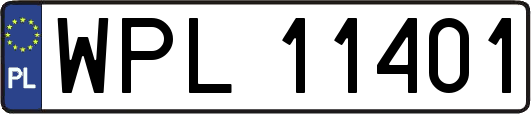 PL
WPL 11401